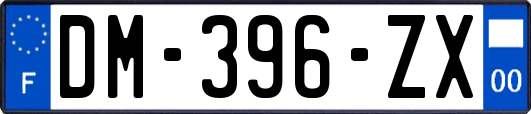 F
DM-396-ZX
00